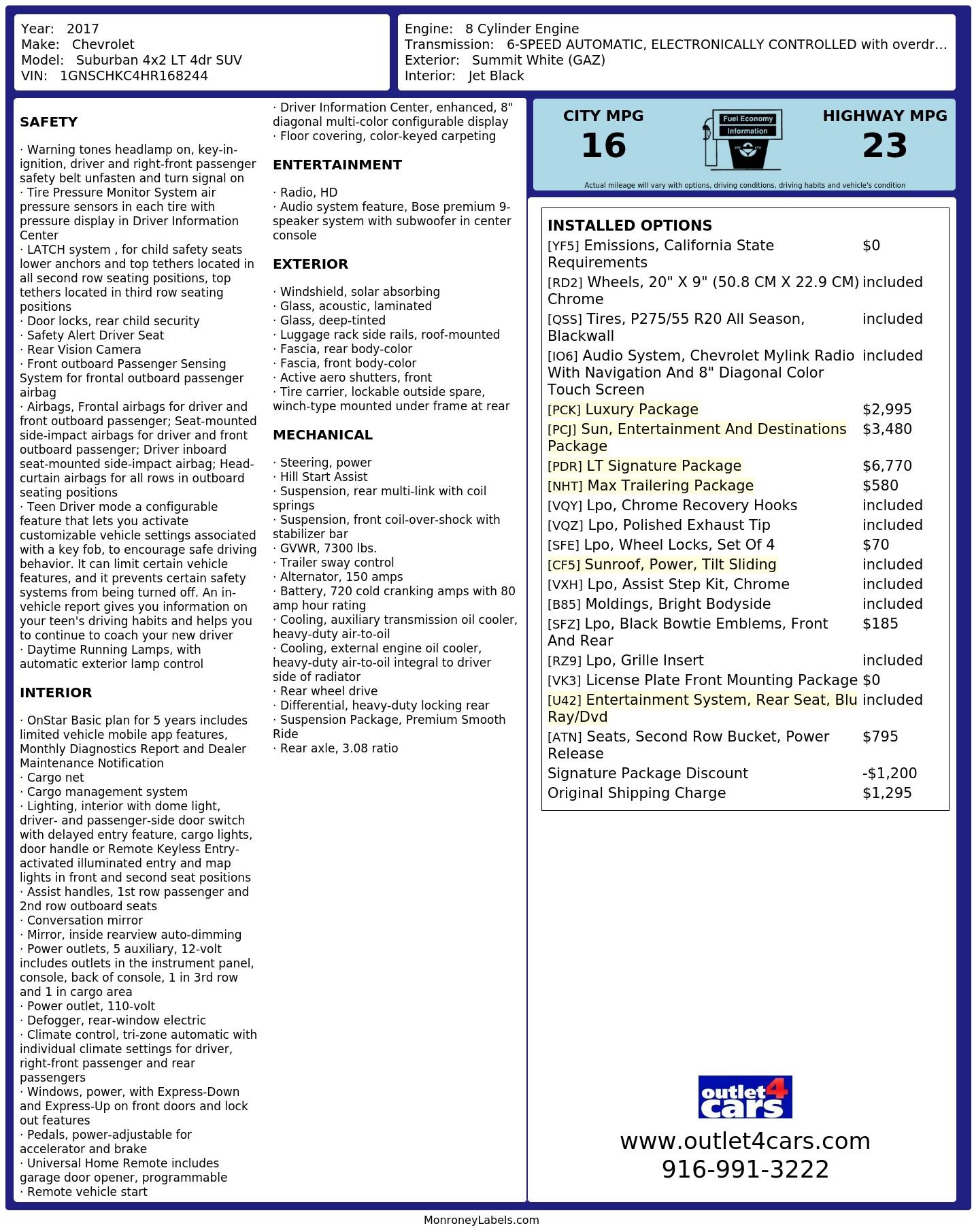 Year: 2017
Make: Chevrolet
Model: Suburban 4x2 LT 4dr SUV
VIN: 1GNSCHKC4HR168244

Engine: 8 Cylinder Engine
Transmission: 6-SPEED AUTOMATIC, ELECTRONICALLY CONTROLLED with overdr...
Exterior: Summit White (GAZ)
Interior: Jet Black

SAFETY

· Warning tones headlamp on, key-in-ignition, driver and right-front passenger safety belt unfasten and turn signal on
· Tire Pressure Monitor System air pressure sensors in each tire with pressure display in Driver Information Center
· LATCH system , for child safety seats lower anchors and top tethers located in all second row seating positions, top tethers located in third row seating positions
· Door locks, rear child security
· Safety Alert Driver Seat
· Rear Vision Camera
· Front outboard Passenger Sensing System for frontal outboard passenger airbag
· Airbags, Frontal airbags for driver and front outboard passenger; Seat-mounted side-impact airbags for driver and front outboard passenger; Driver inboard seat-mounted side-impact airbag; Head-curtain airbags for all rows in outboard seating positions
· Teen Driver mode a configurable feature that lets you activate customizable vehicle settings associated with a key fob, to encourage safe driving behavior. It can limit certain vehicle features, and it prevents certain safety systems from being turned off. An in-vehicle report gives you information on your teen's driving habits and helps you to continue to coach your new driver
· Daytime Running Lamps, with automatic exterior lamp control

INTERIOR

· OnStar Basic plan for 5 years includes limited vehicle mobile app features, Monthly Diagnostics Report and Dealer Maintenance Notification
· Cargo net
· Cargo management system
· Lighting, interior with dome light, driver- and passenger-side door switch with delayed entry feature, cargo lights, door handle or Remote Keyless Entry-activated illuminated entry and map lights in front and second seat positions
· Assist handles, 1st row passenger and 2nd row outboard seats
· Conversation mirror
· Mirror, inside rearview auto-dimming
· Power outlets, 5 auxiliary, 12-volt includes outlets in the instrument panel, console, back of console, 1 in 3rd row and 1 in cargo area
· Power outlet, 110-volt
· Defogger, rear-window electric
· Climate control, tri-zone automatic with individual climate settings for driver, right-front passenger and rear passengers
· Windows, power, with Express-Down and Express-Up on front doors and lock out features
· Pedals, power-adjustable for accelerator and brake
· Universal Home Remote includes garage door opener, programmable
· Remote vehicle start
· Driver Information Center, enhanced, 8" diagonal multi-color configurable display
· Floor covering, color-keyed carpeting

ENTERTAINMENT

· Radio, HD
· Audio system feature, Bose premium 9-speaker system with subwoofer in center console

EXTERIOR

· Windshield, solar absorbing
· Glass, acoustic, laminated
· Glass, deep-tinted
· Luggage rack side rails, roof-mounted
· Fascia, rear body-color
· Fascia, front body-color
· Active aero shutters, front
· Tire carrier, lockable outside spare, winch-type mounted under frame at rear

MECHANICAL

· Steering, power
· Hill Start Assist
· Suspension, rear multi-link with coil springs
· Suspension, front coil-over-shock with stabilizer bar
· GVWR, 7300 lbs.
· Trailer sway control
· Alternator, 150 amps
· Battery, 720 cold cranking amps with 80 amp hour rating
· Cooling, auxiliary transmission oil cooler, heavy-duty air-to-oil
· Cooling, external engine oil cooler, heavy-duty air-to-oil integral to driver side of radiator
· Rear wheel drive
· Differential, heavy-duty locking rear
· Suspension Package, Premium Smooth Ride
· Rear axle, 3.08 ratio

CITY MPG
16
Fuel Economy Information
HIGHWAY MPG
23
Actual mileage will vary with options, driving conditions, driving habits and vehicle's condition

INSTALLED OPTIONS
| | |
|---|---|
| [YF5] Emissions, California State Requirements | $0 |
| [RD2] Wheels, 20" X 9" (50.8 CM X 22.9 CM) Chrome | included |
| [QSS] Tires, P275/55 R20 All Season, Blackwall | included |
| [IO6] Audio System, Chevrolet Mylink Radio With Navigation And 8" Diagonal Color Touch Screen | included |
| [PCK] Luxury Package | $2,995 |
| [PCJ] Sun, Entertainment And Destinations Package | $3,480 |
| [PDR] LT Signature Package | $6,770 |
| [NHT] Max Trailering Package | $580 |
| [VQY] Lpo, Chrome Recovery Hooks | included |
| [VQZ] Lpo, Polished Exhaust Tip | included |
| [SFE] Lpo, Wheel Locks, Set Of 4 | $70 |
| [CF5] Sunroof, Power, Tilt Sliding | included |
| [VXH] Lpo, Assist Step Kit, Chrome | included |
| [B85] Moldings, Bright Bodyside | included |
| [SFZ] Lpo, Black Bowtie Emblems, Front And Rear | $185 |
| [RZ9] Lpo, Grille Insert | included |
| [VK3] License Plate Front Mounting Package | $0 |
| [U42] Entertainment System, Rear Seat, Blu Ray/Dvd | included |
| [ATN] Seats, Second Row Bucket, Power Release | $795 |
| Signature Package Discount | -$1,200 |
| Original Shipping Charge | $1,295 |

outlet4cars
www.outlet4cars.com
916-991-3222

MonroneyLabels.com